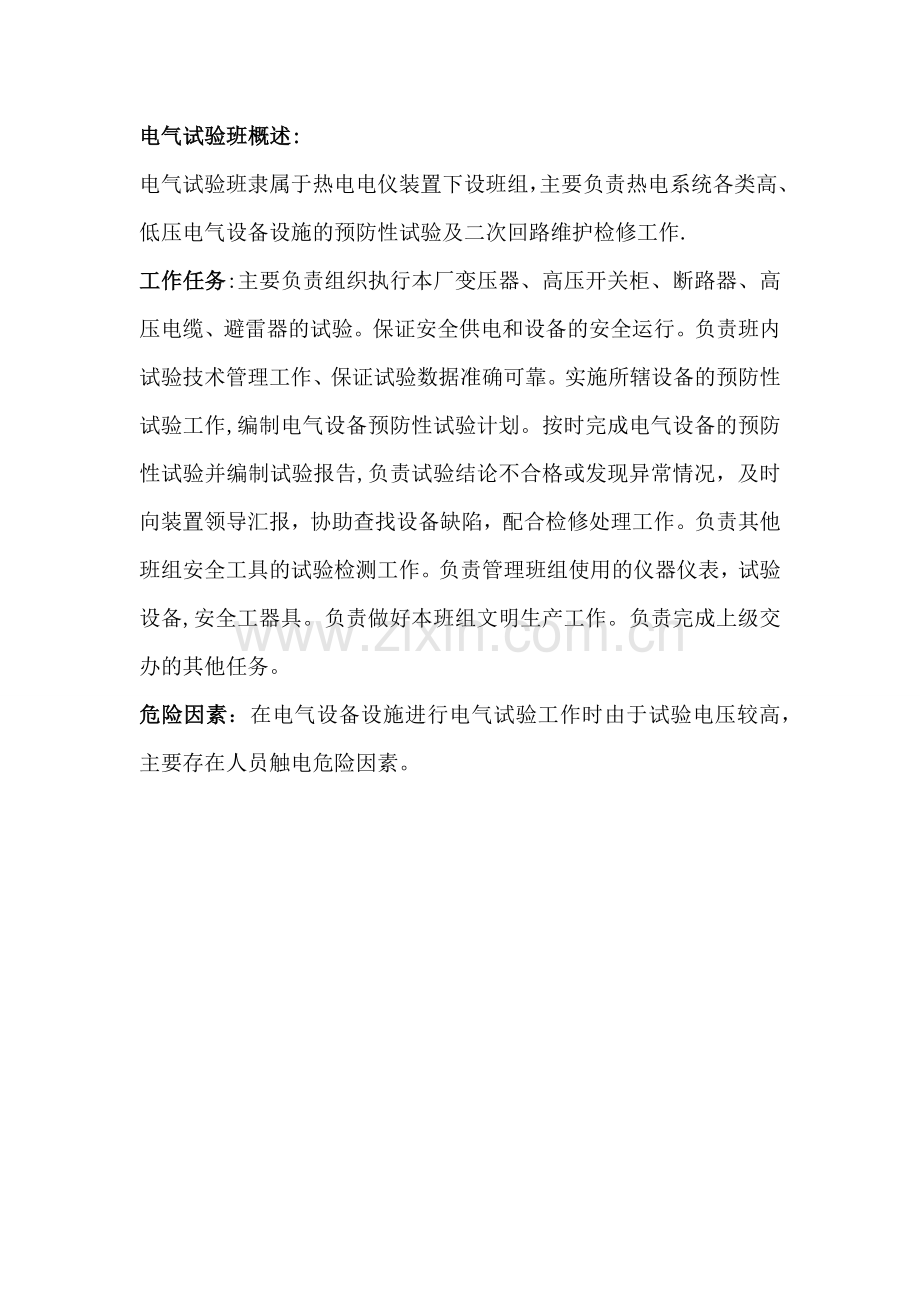 电气试验班概述:

电气试验班隶属于热电电仪装置下设班组,主要负责热电系统各类高、低压电气设备设施的预防性试验及二次回路维护检修工作.

工作任务:主要负责组织执行本厂变压器、高压开关柜、断路器、高压电缆、避雷器的试验。保证安全供电和设备的安全运行。负责班内试验技术管理工作、保证试验数据准确可靠。实施所辖设备的预防性试验工作,编制电气设备预防性试验计划。按时完成电气设备的预防性试验并编制试验报告,负责试验结论不合格或发现异常情况，及时向装置领导汇报，协助查找设备缺陷，配合检修处理工作。负责其他班组安全工具的试验检测工作。负责管理班组使用的仪器仪表，试验设备,安全工器具。负责做好本班组文明生产工作。负责完成上级交办的其他任务。

www.zixin.com.cn

危险因素：在电气设备设施进行电气试验工作时由于试验电压较高，主要存在人员触电危险因素。